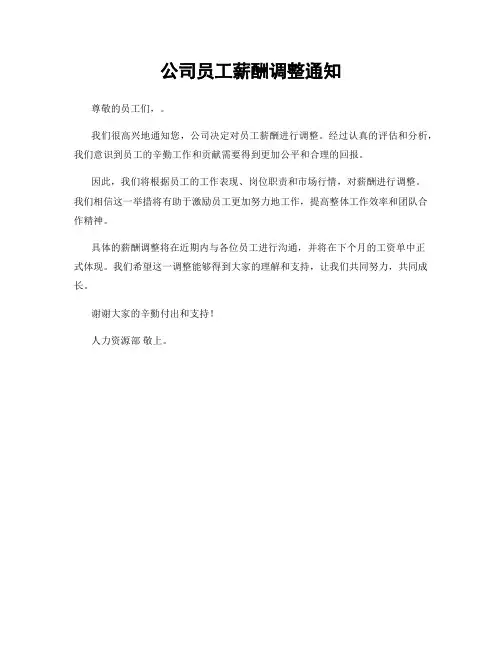 公司员工薪酬调整通知

尊敬的员工们，。

我们很高兴地通知您，公司决定对员工薪酬进行调整。经过认真的评估和分析，我们意识到员工的辛勤工作和贡献需要得到更加公平和合理的回报。

因此，我们将根据员工的工作表现、岗位职责和市场行情，对薪酬进行调整。我们相信这一举措将有助于激励员工更加努力地工作，提高整体工作效率和团队合作精神。

具体的薪酬调整将在近期内与各位员工进行沟通，并将在下个月的工资单中正式体现。我们希望这一调整能够得到大家的理解和支持，让我们共同努力，共同成长。

谢谢大家的辛勤付出和支持！

人力资源部 敬上。